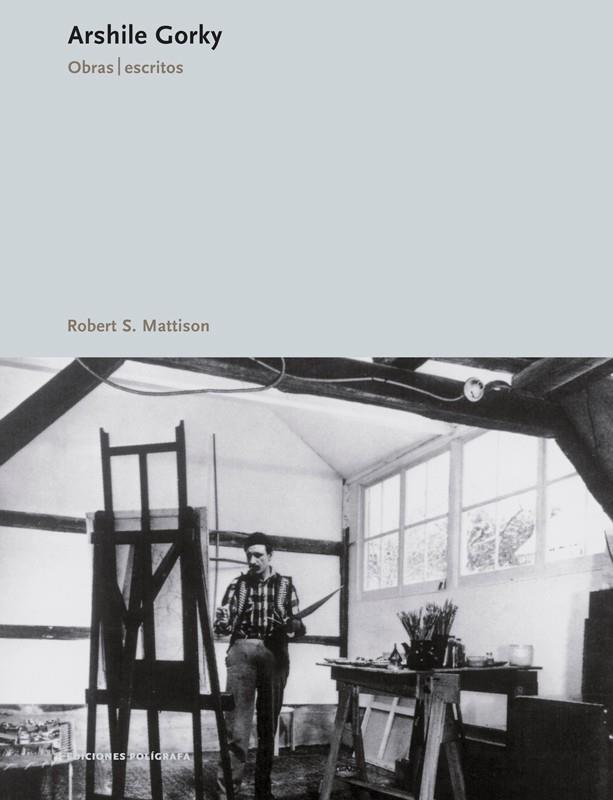 Arshile Gorky
Obras | escritos

Robert S. Mattison

EDICIONES POLÍGRAFA